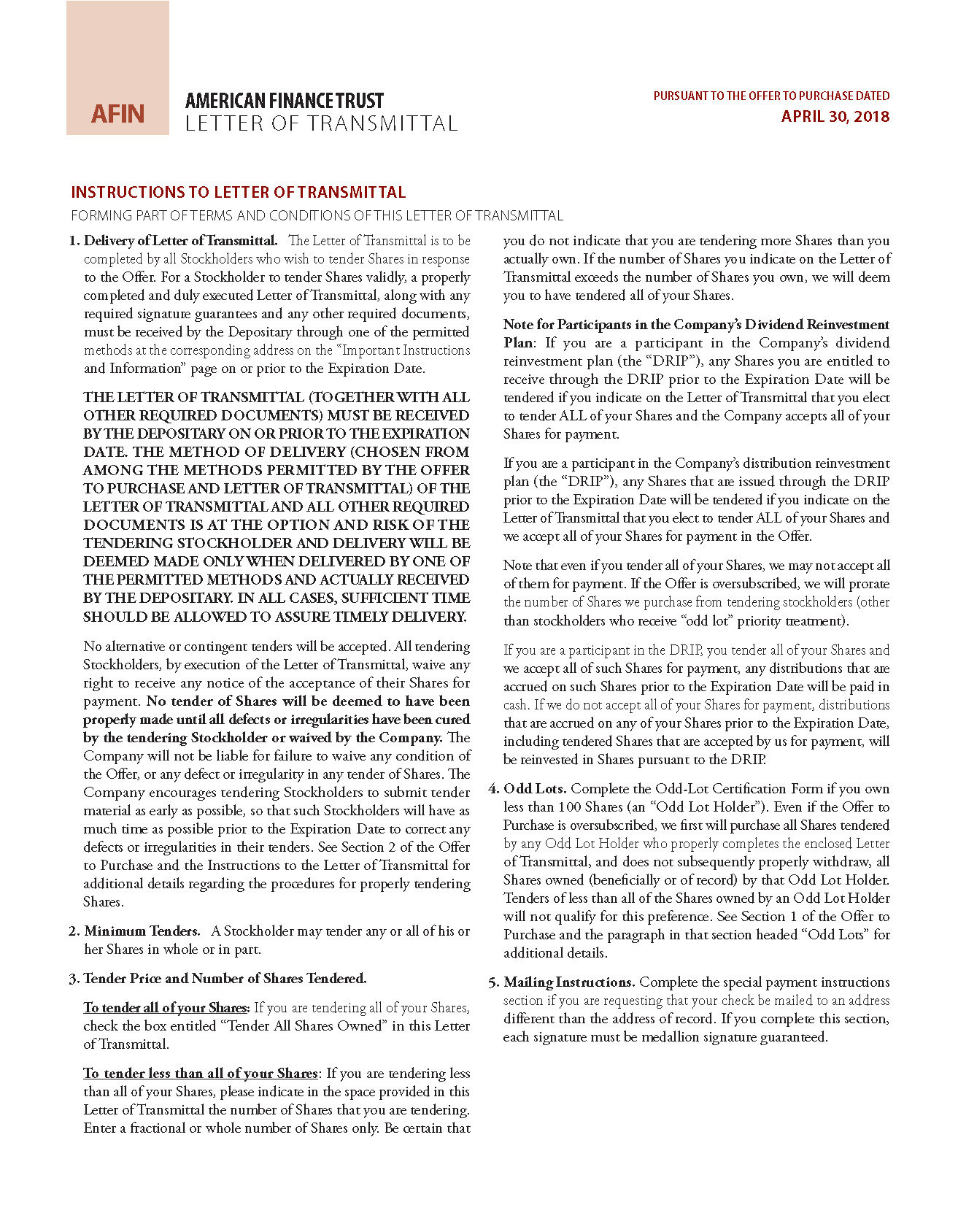 AFIN

AMERICAN FINANCE TRUST
LETTER OF TRANSMITTAL

PURSUANT TO THE OFFER TO PURCHASE DATED
APRIL 30, 2018

INSTRUCTIONS TO LETTER OF TRANSMITTAL
FORMING PART OF TERMS AND CONDITIONS OF THIS LETTER OF TRANSMITTAL

1. Delivery of Letter of Transmittal. The Letter of Transmittal is to be completed by all Stockholders who wish to tender Shares in response to the Offer. For a Stockholder to tender Shares validly, a properly completed and duly executed Letter of Transmittal, along with any required signature guarantees and any other required documents, must be received by the Depositary through one of the permitted methods at the corresponding address on the "Important Instructions and Information" page on or prior to the Expiration Date.

THE LETTER OF TRANSMITTAL (TOGETHER WITH ALL OTHER REQUIRED DOCUMENTS) MUST BE RECEIVED BY THE DEPOSITARY ON OR PRIOR TO THE EXPIRATION DATE. THE METHOD OF DELIVERY (CHOSEN FROM AMONG THE METHODS PERMITTED BY THE OFFER TO PURCHASE AND LETTER OF TRANSMITTAL) OF THE LETTER OF TRANSMITTAL AND ALL OTHER REQUIRED DOCUMENTS IS AT THE OPTION AND RISK OF THE TENDERING STOCKHOLDER AND DELIVERY WILL BE DEEMED MADE ONLY WHEN DELIVERED BY ONE OF THE PERMITTED METHODS AND ACTUALLY RECEIVED BY THE DEPOSITARY. IN ALL CASES, SUFFICIENT TIME SHOULD BE ALLOWED TO ASSURE TIMELY DELIVERY.

No alternative or contingent tenders will be accepted. All tendering Stockholders, by execution of the Letter of Transmittal, waive any right to receive any notice of the acceptance of their Shares for payment. No tender of Shares will be deemed to have been properly made until all defects or irregularities have been cured by the tendering Stockholder or waived by the Company. The Company will not be liable for failure to waive any condition of the Offer, or any defect or irregularity in any tender of Shares. The Company encourages tendering Stockholders to submit tender material as early as possible, so that such Stockholders will have as much time as possible prior to the Expiration Date to correct any defects or irregularities in their tenders. See Section 2 of the Offer to Purchase and the Instructions to the Letter of Transmittal for additional details regarding the procedures for properly tendering Shares.

2. Minimum Tenders. A Stockholder may tender any or all of his or her Shares in whole or in part.

3. Tender Price and Number of Shares Tendered.

To tender all of your Shares: If you are tendering all of your Shares, check the box entitled "Tender All Shares Owned" in this Letter of Transmittal.

To tender less than all of your Shares: If you are tendering less than all of your Shares, please indicate in the space provided in this Letter of Transmittal the number of Shares that you are tendering. Enter a fractional or whole number of Shares only. Be certain that you do not indicate that you are tendering more Shares than you actually own. If the number of Shares you indicate on the Letter of Transmittal exceeds the number of Shares you own, we will deem you to have tendered all of your Shares.

Note for Participants in the Company's Dividend Reinvestment Plan: If you are a participant in the Company's dividend reinvestment plan (the "DRIP"), any Shares you are entitled to receive through the DRIP prior to the Expiration Date will be tendered if you indicate on the Letter of Transmittal that you elect to tender ALL of your Shares and the Company accepts all of your Shares for payment.

If you are a participant in the Company's distribution reinvestment plan (the "DRIP"), any Shares that are issued through the DRIP prior to the Expiration Date will be tendered if you indicate on the Letter of Transmittal that you elect to tender ALL of your Shares and we accept all of your Shares for payment in the Offer.

Note that even if you tender all of your Shares, we may not accept all of them for payment. If the Offer is oversubscribed, we will prorate the number of Shares we purchase from tendering stockholders (other than stockholders who receive "odd lot" priority treatment).

If you are a participant in the DRIP, you tender all of your Shares and we accept all of such Shares for payment, any distributions that are accrued on such Shares prior to the Expiration Date will be paid in cash. If we do not accept all of your Shares for payment, distributions that are accrued on any of your Shares prior to the Expiration Date, including tendered Shares that are accepted by us for payment, will be reinvested in Shares pursuant to the DRIP.

4. Odd Lots. Complete the Odd-Lot Certification Form if you own less than 100 Shares (an "Odd Lot Holder"). Even if the Offer to Purchase is oversubscribed, we first will purchase all Shares tendered by any Odd Lot Holder who properly completes the enclosed Letter of Transmittal, and does not subsequently properly withdraw, all Shares owned (beneficially or of record) by that Odd Lot Holder. Tenders of less than all of the Shares owned by an Odd Lot Holder will not qualify for this preference. See Section 1 of the Offer to Purchase and the paragraph in that section headed "Odd Lots" for additional details.

5. Mailing Instructions. Complete the special payment instructions section if you are requesting that your check be mailed to an address different than the address of record. If you complete this section, each signature must be medallion signature guaranteed.